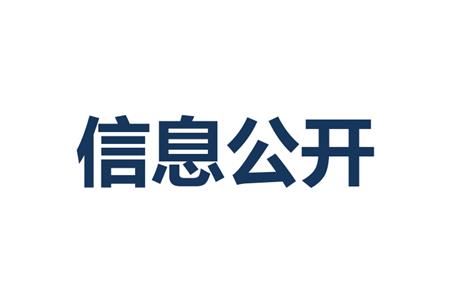 信息公开